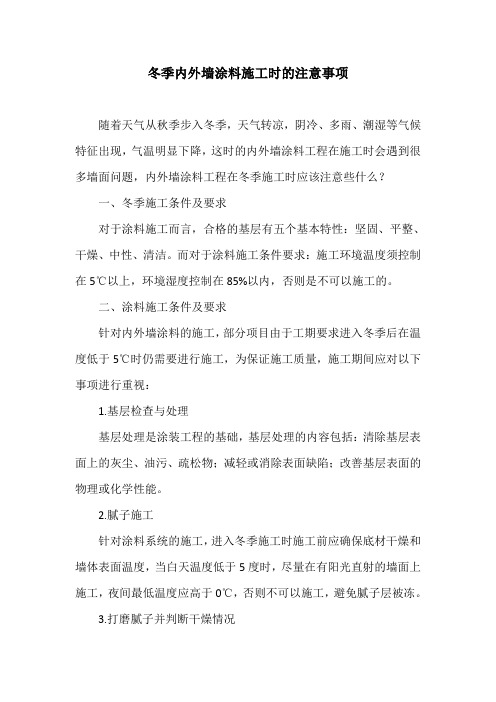 冬季内外墙涂料施工时的注意事项

随着天气从秋季步入冬季，天气转凉，阴冷、多雨、潮湿等气候特征出现，气温明显下降，这时的内外墙涂料工程在施工时会遇到很多墙面问题，内外墙涂料工程在冬季施工时应该注意些什么？

一、冬季施工条件及要求

对于涂料施工而言，合格的基层有五个基本特性：坚固、平整、干燥、中性、清洁。而对于涂料施工条件要求：施工环境温度须控制在 5℃以上，环境湿度控制在 85%以内，否则是不可以施工的。

二、涂料施工条件及要求

针对内外墙涂料的施工，部分项目由于工期要求进入冬季后在温度低于 5℃时仍需要进行施工，为保证施工质量，施工期间应对以下事项进行重视：

1.基层检查与处理

基层处理是涂装工程的基础，基层处理的内容包括：清除基层表面上的灰尘、油污、疏松物；减轻或消除表面缺陷；改善基层表面的物理或化学性能。

2.腻子施工

针对涂料系统的施工，进入冬季施工时施工前应确保底材干燥和墙体表面温度，当白天温度低于 5 度时，尽量在有阳光直射的墙面上施工，夜间最低温度应高于 0℃，否则不可以施工，避免腻子层被冻。

3.打磨腻子并判断干燥情况